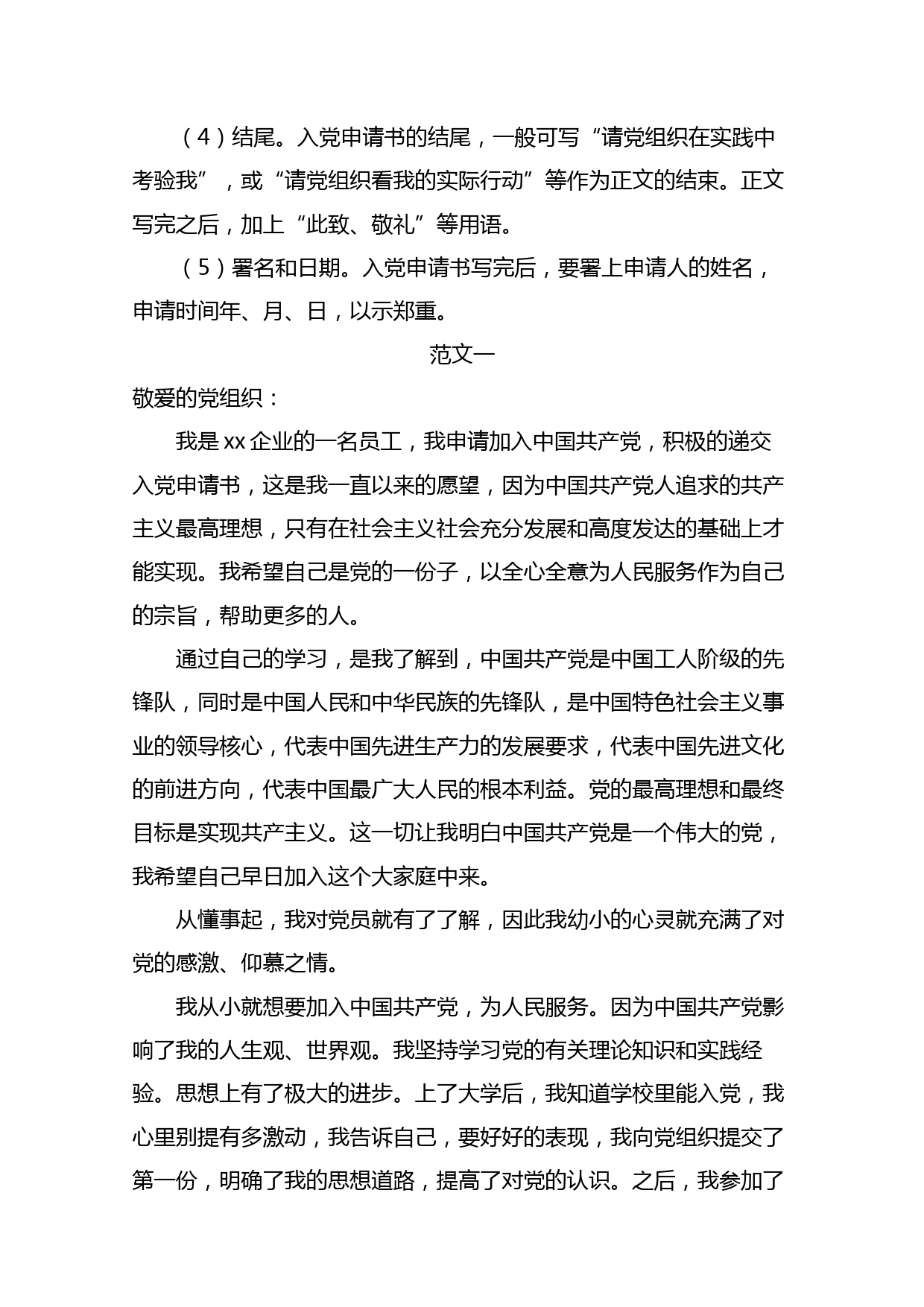 （4）结尾。入党申请书的结尾，一般可写“请党组织在实践中考验我”，或“请党组织看我的实际行动”等作为正文的结束。正文写完之后，加上“此致、敬礼”等用语。

（5）署名和日期。入党申请书写完后，要署上申请人的姓名，申请时间年、月、日，以示郑重。

范文一

敬爱的党组织：

我是xx企业的一名员工，我申请加入中国共产党，积极的递交入党申请书，这是我一直以来的愿望，因为中国共产党人追求的共产主义最高理想，只有在社会主义社会充分发展和高度发达的基础上才能实现。我希望自己是党的一份子，以全心全意为人民服务作为自己的宗旨，帮助更多的人。

通过自己的学习，是我了解到，中国共产党是中国工人阶级的先锋队，同时是中国人民和中华民族的先锋队，是中国特色社会主义事业的领导核心，代表中国先进生产力的发展要求，代表中国先进文化的前进方向，代表中国最广大人民的根本利益。党的最高理想和最终目标是实现共产主义。这一切让我明白中国共产党是一个伟大的党，我希望自己早日加入这个大家庭中来。

从懂事起，我对党员就有了了解，因此我幼小的心灵就充满了对党的感激、仰慕之情。

我从小就想要加入中国共产党，为人民服务。因为中国共产党影响了我的人生观、世界观。我坚持学习党的有关理论知识和实践经验。思想上有了极大的进步。上了大学后，我知道学校里能入党，我心里别提有多激动，我告诉自己，要好好的表现，我向党组织提交了第一份，明确了我的思想道路，提高了对党的认识。之后，我参加了